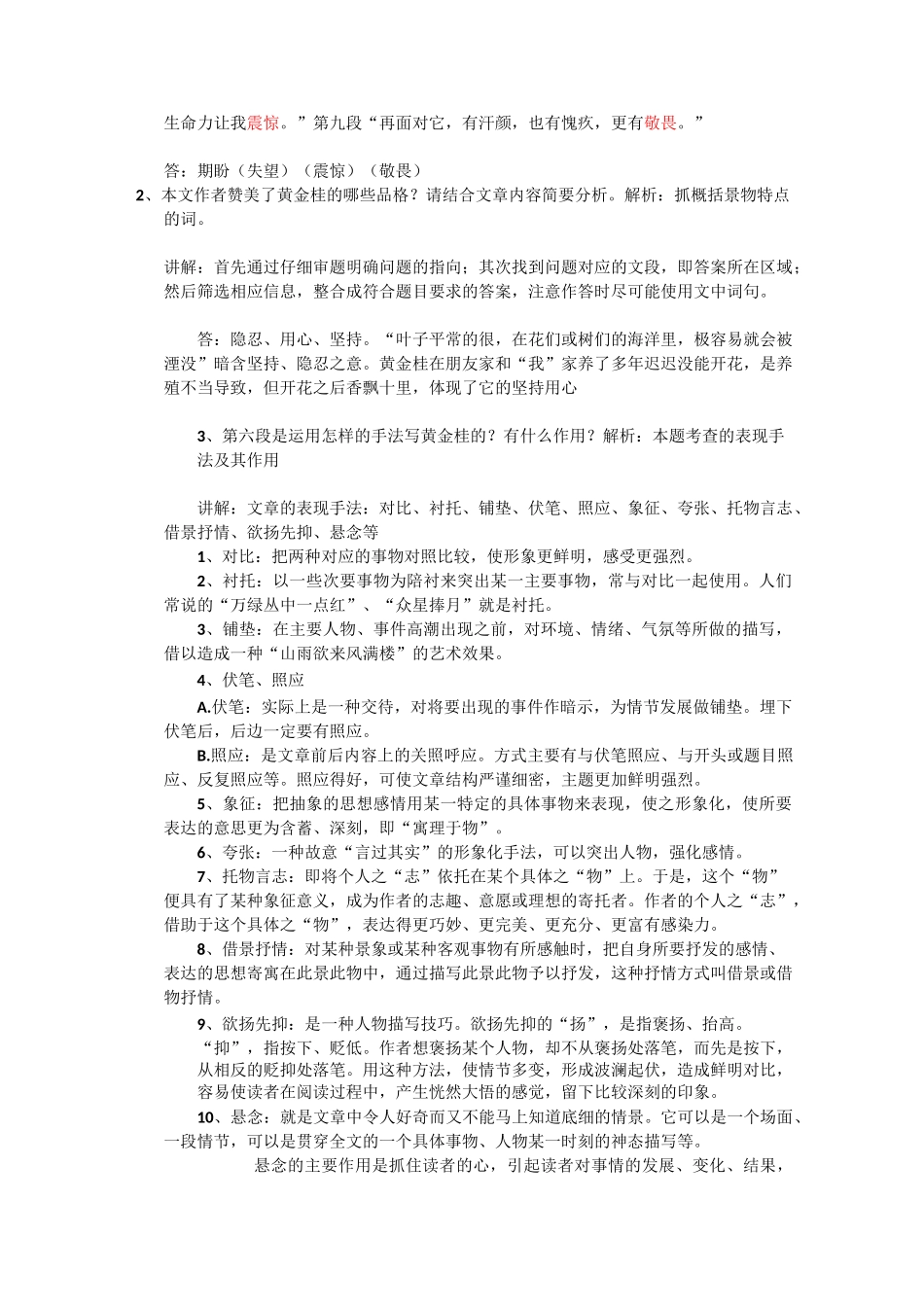 生命力让我震惊。”第九段“再面对它，有汗颜，也有愧疚，更有敬畏。”

答：期盼（失望）（震惊）（敬畏）

2、本文作者赞美了黄金桂的哪些品格？请结合文章内容简要分析。解析：抓概括景物特点的词。

讲解：首先通过仔细审题明确问题的指向；其次找到问题对应的文段，即答案所在区域；然后筛选相应信息，整合成符合题目要求的答案，注意作答时尽可能使用文中词句。

答：隐忍、用心、坚持。“叶子平常的很，在花们或树们的海洋里，极容易就会被湮没”暗含坚持、隐忍之意。黄金桂在朋友家和“我”家养了多年迟迟没能开花，是养殖不当导致，但开花之后香飘十里，体现了它的坚持用心

3、第六段是运用怎样的手法写黄金桂的？有什么作用？解析：本题考查的表现手法及其作用

讲解：文章的表现手法：对比、衬托、铺垫、伏笔、照应、象征、夸张、托物言志、借景抒情、欲扬先抑、悬念等

1、对比：把两种对应的事物对照比较，使形象更鲜明，感受更强烈。

2、衬托：以一些次要事物为陪衬来突出某一主要事物，常与对比一起使用。人们常说的“万绿丛中一点红”、“众星捧月”就是衬托。

3、铺垫：在主要人物、事件高潮出现之前，对环境、情绪、气氛等所做的描写，借以造成一种“山雨欲来风满楼”的艺术效果。

4、伏笔、照应

A.伏笔：实际上是一种交待，对将要出现的事件作暗示，为情节发展做铺垫。埋下伏笔后，后边一定要有照应。

B.照应：是文章前后内容上的关照呼应。方式主要有与伏笔照应、与开头或题目照应、反复照应等。照应得好，可使文章结构严谨细密，主题更加鲜明强烈。

5、象征：把抽象的思想感情用某一特定的具体事物来表现，使之形象化，使所要表达的意思更为含蓄、深刻，即“寓理于物”。

6、夸张：一种故意“言过其实”的形象化手法，可以突出人物，强化感情。

7、托物言志：即将个人之“志”依托在某个具体之“物”上。于是，这个“物”便具有了某种象征意义，成为作者的志趣、意愿或理想的寄托者。作者的个人之“志”，借助于这个具体之“物”，表达得更巧妙、更完美、更充分、更富有感染力。

8、借景抒情：对某种景象或某种客观事物有所感触时，把自身所要抒发的感情、表达的思想寄寓在此景此物中，通过描写此景此物予以抒发，这种抒情方式叫借景或借物抒情。

9、欲扬先抑：是一种人物描写技巧。欲扬先抑的“扬”，是指褒扬、抬高。“抑”，指按下、贬低。作者想褒扬某个人物，却不从褒扬处落笔，而先是按下，从相反的贬抑处落笔。用这种方法，使情节多变，形成波澜起伏，造成鲜明对比，容易使读者在阅读过程中，产生恍然大悟的感觉，留下比较深刻的印象。

10、悬念：就是文章中令人好奇而又不能马上知道底细的情景。它可以是一个场面、一段情节，可以是贯穿全文的一个具体事物、人物某一时刻的神态描写等。

悬念的主要作用是抓住读者的心，引起读者对事情的发展、变化、结果，